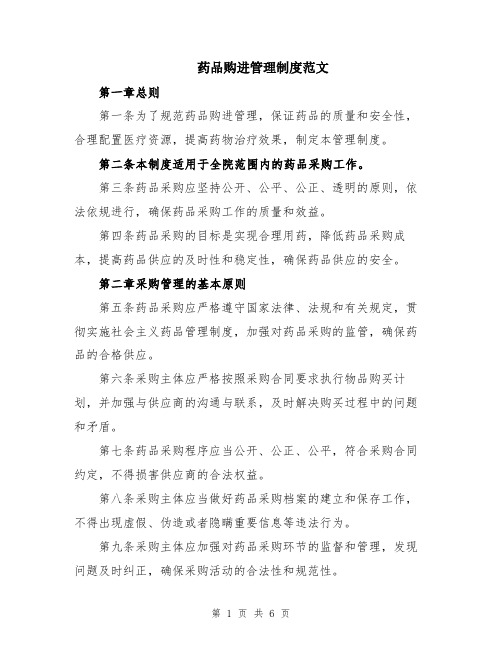 药品购进管理制度范文

第一章总则

第一条为了规范药品购进管理，保证药品的质量和安全性，合理配置医疗资源，提高药物治疗效果，制定本管理制度。

第二条本制度适用于全院范围内的药品采购工作。

第三条药品采购应坚持公开、公平、公正、透明的原则，依法依规进行，确保药品采购工作的质量和效益。

第四条药品采购的目标是实现合理用药，降低药品采购成本，提高药品供应的及时性和稳定性，确保药品供应的安全。

第二章采购管理的基本原则

第五条药品采购应严格遵守国家法律、法规和有关规定，贯彻实施社会主义药品管理制度，加强对药品采购的监管，确保药品的合格供应。

第六条采购主体应严格按照采购合同要求执行物品购买计划，并加强与供应商的沟通与联系，及时解决购买过程中的问题和矛盾。

第七条药品采购程序应当公开、公正、公平，符合采购合同约定，不得损害供应商的合法权益。

第八条采购主体应当做好药品采购档案的建立和保存工作，不得出现虚假、伪造或者隐瞒重要信息等违法行为。

第九条采购主体应加强对药品采购环节的监督和管理，发现问题及时纠正，确保采购活动的合法性和规范性。

第 1 页 共 6 页